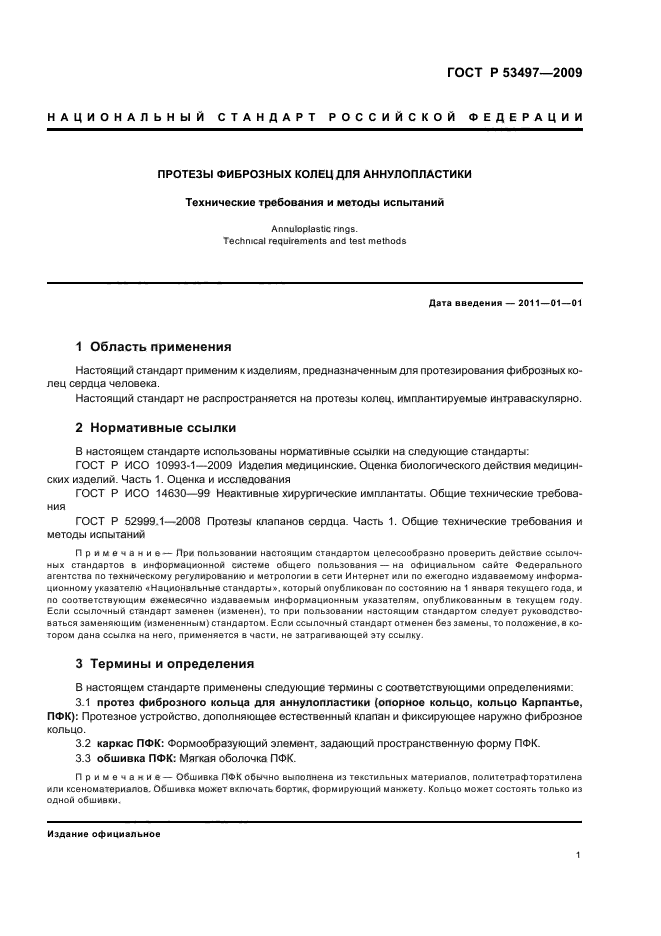 ГОСТ Р 53497—2009

НАЦИОНАЛЬНЫЙ СТАНДАРТ РОССИЙСКОЙ ФЕДЕРАЦИИ

ПРОТЕЗЫ ФИБРОЗНЫХ КОЛЕЦ ДЛЯ АННУЛОПЛАСТИКИ

Технические требования и методы испытаний

Annuloplastic rings.
Technical requirements and test methods

Дата введения — 2011—01—01

1 Область применения

Настоящий стандарт применим к изделиям, предназначенным для протезирования фиброзных колец сердца человека.

Настоящий стандарт не распространяется на протезы колец, имплантируемые интраваскулярно.

2 Нормативные ссылки

В настоящем стандарте использованы нормативные ссылки на следующие стандарты:

ГОСТ Р ИСО 10993-1—2009 Изделия медицинские. Оценка биологического действия медицинских изделий. Часть 1. Оценка и исследования

ГОСТ Р ИСО 14630—99 Неактивные хирургические имплантаты. Общие технические требования

ГОСТ Р 52999.1—2008 Протезы клапанов сердца. Часть 1. Общие технические требования и методы испытаний

Примечание — При пользовании настоящим стандартом целесообразно проверить действие ссылочных стандартов в информационной системе общего пользования — на официальном сайте Федерального агентства по техническому регулированию и метрологии в сети Интернет или по ежегодно издаваемому информационному указателю «Национальные стандарты», который опубликован по состоянию на 1 января текущего года, и по соответствующим ежемесячно издаваемым информационным указателям, опубликованным в текущем году. Если ссылочный стандарт заменен (изменен), то при пользовании настоящим стандартом следует руководствоваться заменяющим (измененным) стандартом. Если ссылочный стандарт отменен без замены, то положение, в котором дана ссылка на него, применяется в части, не затрагивающей эту ссылку.

3 Термины и определения

В настоящем стандарте применены следующие термины с соответствующими определениями:

3.1 протез фиброзного кольца для аннулопластики (опорное кольцо, кольцо Карпантье, ПФК): Протезное устройство, дополняющее естественный клапан и фиксирующее наружно фиброзное кольцо.

3.2 каркас ПФК: Формообразующий элемент, задающий пространственную форму ПФК.

3.3 обшивка ПФК: Мягкая оболочка ПФК.

Примечание — Обшивка ПФК обычно выполнена из текстильных материалов, политетрафторэтилена или ксеноматериалов. Обшивка может включать бортик, формирующий манжету. Кольцо может состоять только из одной обшивки.

Издание официальное

1